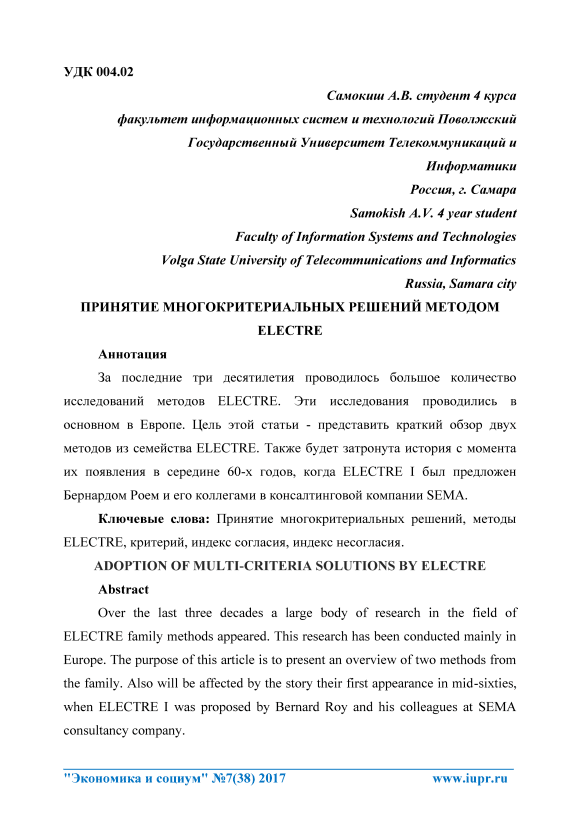 УДК 004.02

Самокиш А.В. студент 4 курса

факультет информационных систем и технологий Поволжский Государственный Университет Телекоммуникаций и Информатики

Россия, г. Самара

Samokish A.V. 4 year student

Faculty of Information Systems and Technologies

Volga State University of Telecommunications and Informatics

Russia, Samara city

ПРИНЯТИЕ МНОГОКРИТЕРИАЛЬНЫХ РЕШЕНИЙ МЕТОДОМ ELECTRE

Аннотация

За последние три десятилетия проводилось большое количество исследований методов ELECTRE. Эти исследования проводились в основном в Европе. Цель этой статьи - представить краткий обзор двух методов из семейства ELECTRE. Также будет затронута история с момента их появления в середине 60-х годов, когда ELECTRE I был предложен Бернардом Роем и его коллегами в консалтинговой компании SEMA.

Ключевые слова: Принятие многокритериальных решений, методы ELECTRE, критерий, индекс согласия, индекс несогласия.

ADOPTION OF MULTI-CRITERIA SOLUTIONS BY ELECTRE

Abstract

Over the last three decades a large body of research in the field of ELECTRE family methods appeared. This research has been conducted mainly in Europe. The purpose of this article is to present an overview of two methods from the family. Also will be affected by the story their first appearance in mid-sixties, when ELECTRE I was proposed by Bernard Roy and his colleagues at SEMA consultancy company.

"Экономика и социум" №7(38) 2017 www.iupr.ru